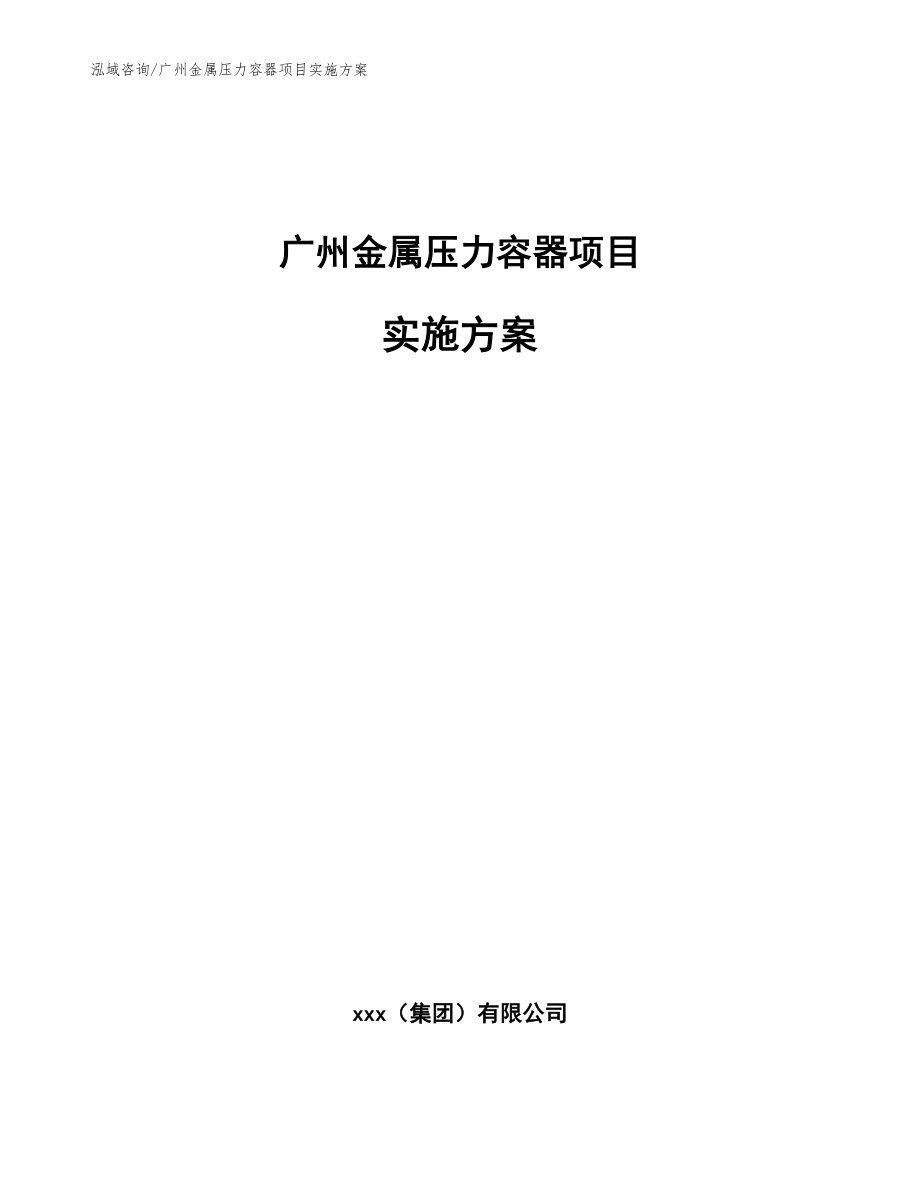 泓域咨询/广州金属压力容器项目实施方案

广州金属压力容器项目

实施方案

xxx（集团）有限公司